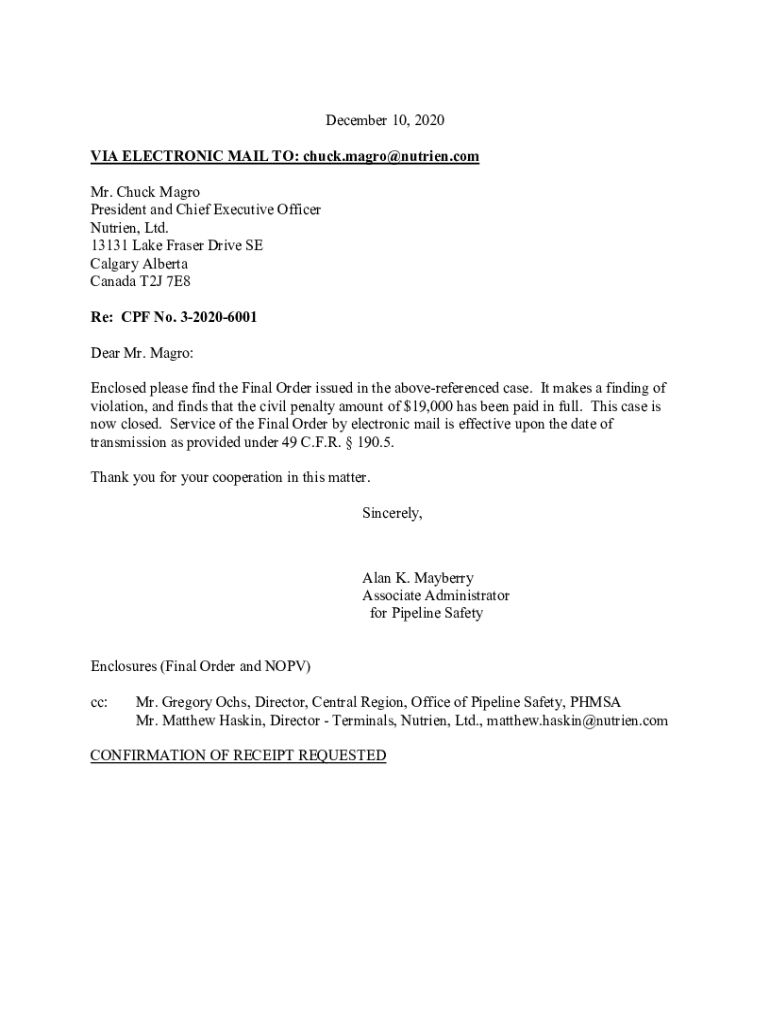 December 10, 2020

VIA ELECTRONIC MAIL TO: chuck.magro@nutrien.com

Mr. Chuck Magro
President and Chief Executive Officer
Nutrien, Ltd.
13131 Lake Fraser Drive SE
Calgary Alberta
Canada T2J 7E8

Re: CPF No. 3-2020-6001

Dear Mr. Magro:

Enclosed please find the Final Order issued in the above-referenced case. It makes a finding of violation, and finds that the civil penalty amount of \$19,000 has been paid in full. This case is now closed. Service of the Final Order by electronic mail is effective upon the date of transmission as provided under 49 C.F.R. § 190.5.

Thank you for your cooperation in this matter.

Sincerely,

Alan K. Mayberry
Associate Administrator
for Pipeline Safety

Enclosures (Final Order and NOPV)

cc: Mr. Gregory Ochs, Director, Central Region, Office of Pipeline Safety, PHMSA
Mr. Matthew Haskin, Director - Terminals, Nutrien, Ltd., matthew.haskin@nutrien.com

CONFIRMATION OF RECEIPT REQUESTED